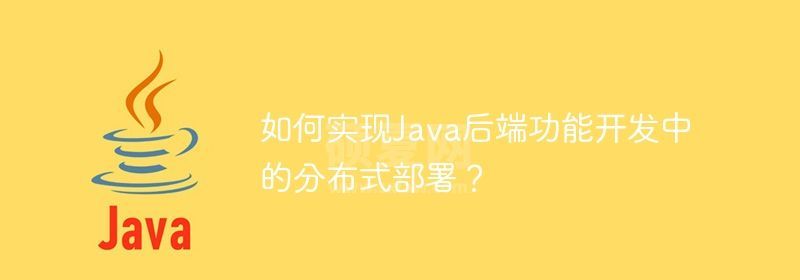 Java

如何实现Java后端功能开发中的分布式部署？